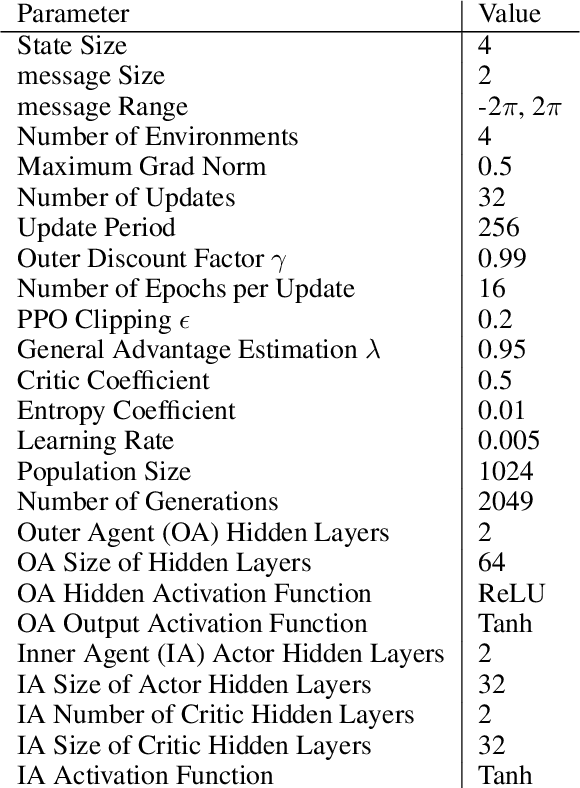 | Parameter | Value |
|---|---|
| State Size | 4 |
| message Size | 2 |
| message Range | -2$\pi$, 2$\pi$ |
| Number of Environments | 4 |
| Maximum Grad Norm | 0.5 |
| Number of Updates | 32 |
| Update Period | 256 |
| Outer Discount Factor $\gamma$ | 0.99 |
| Number of Epochs per Update | 16 |
| PPO Clipping $\epsilon$ | 0.2 |
| General Advantage Estimation $\lambda$ | 0.95 |
| Critic Coefficient | 0.5 |
| Entropy Coefficient | 0.01 |
| Learning Rate | 0.005 |
| Population Size | 1024 |
| Number of Generations | 2049 |
| Outer Agent (OA) Hidden Layers | 2 |
| OA Size of Hidden Layers | 64 |
| OA Hidden Activation Function | ReLU |
| OA Output Activation Function | Tanh |
| Inner Agent (IA) Actor Hidden Layers | 2 |
| IA Size of Actor Hidden Layers | 32 |
| IA Number of Critic Hidden Layers | 2 |
| IA Size of Critic Hidden Layers | 32 |
| IA Activation Function | Tanh |